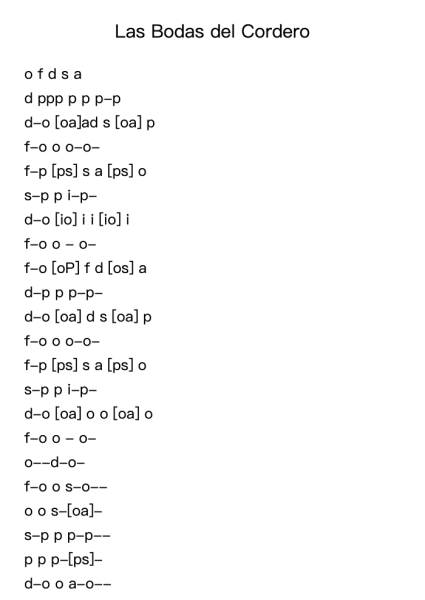 Las Bodas del Cordero

o f d s a

d ppp p p p–p

d–o [oa]ad s [oa] p

f–o o o–o–

f–p [ps] s a [ps] o

s–p p i–p–

d–o [io] i i [io] i

f–o o – o–

f–o [oP] f d [os] a

d–p p p–p–

d–o [oa] d s [oa] p

f–o o o–o–

f–p [ps] s a [ps] o

s–p p i–p–

d–o [oa] o o [oa] o

f–o o – o–

o––d–o–

f–o o s–o––

o o s–[oa]–

s–p p p–p––

p p p–[ps]–

d–o o a–o––